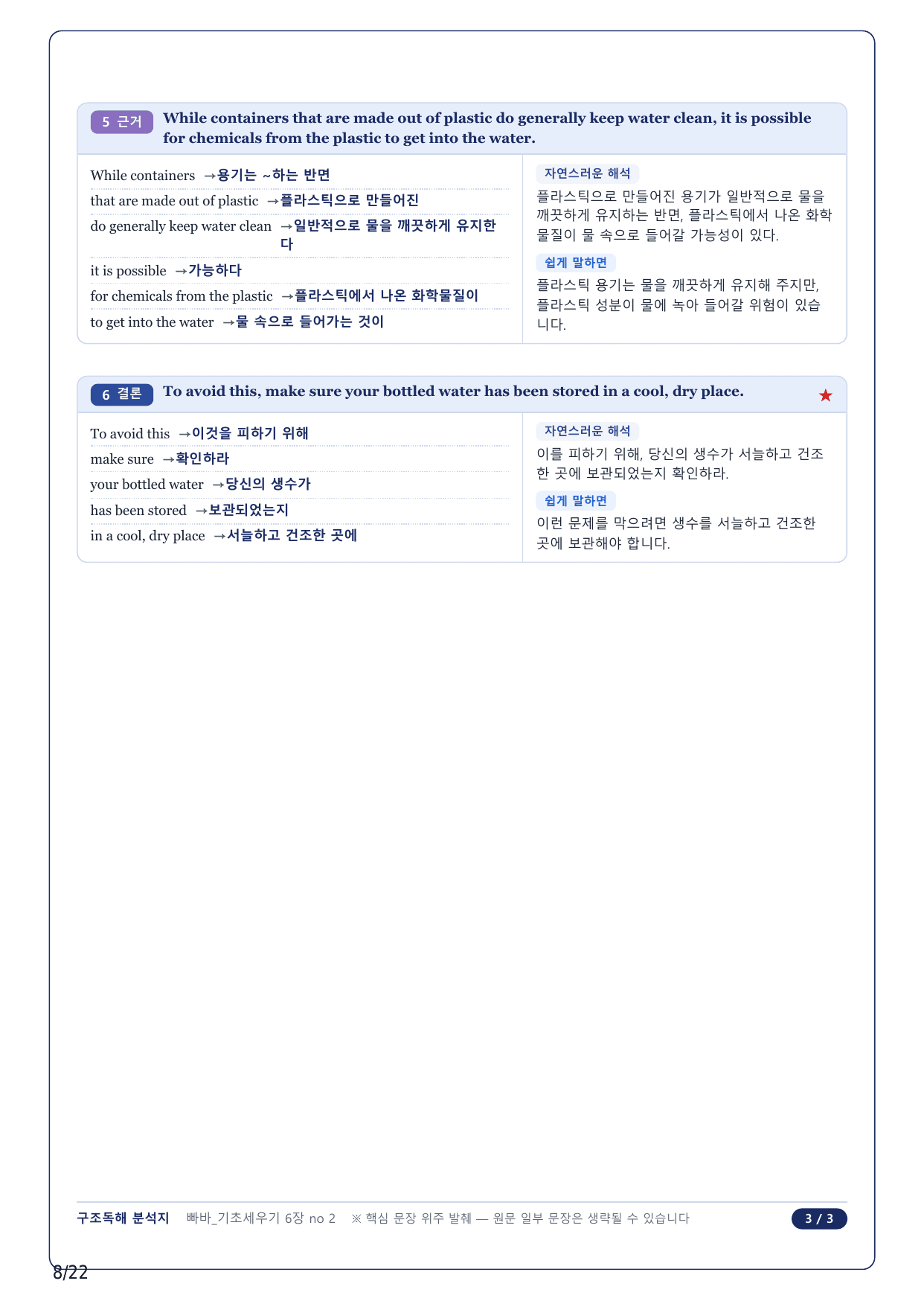 5 근거 While containers that are made out of plastic do generally keep water clean, it is possible for chemicals from the plastic to get into the water.

While containers →용기는 ~하는 반면
that are made out of plastic →플라스틱으로 만들어진
do generally keep water clean →일반적으로 물을 깨끗하게 유지한다
it is possible →가능하다
for chemicals from the plastic →플라스틱에서 나온 화학물질이
to get into the water →물 속으로 들어가는 것이

자연스러운 해석
플라스틱으로 만들어진 용기가 일반적으로 물을 깨끗하게 유지하는 반면, 플라스틱에서 나온 화학물질이 물 속으로 들어갈 가능성이 있다.

쉽게 말하면
플라스틱 용기는 물을 깨끗하게 유지해 주지만, 플라스틱 성분이 물에 녹아 들어갈 위험이 있습니다.

6 결론 To avoid this, make sure your bottled water has been stored in a cool, dry place. ★

To avoid this →이것을 피하기 위해
make sure →확인하라
your bottled water →당신의 생수가
has been stored →보관되었는지
in a cool, dry place →서늘하고 건조한 곳에

자연스러운 해석
이를 피하기 위해, 당신의 생수가 서늘하고 건조한 곳에 보관되었는지 확인하라.

쉽게 말하면
이런 문제를 막으려면 생수를 서늘하고 건조한 곳에 보관해야 합니다.

구조독해 분석지 빠바_기초세우기 6장 no 2 ※ 핵심 문장 위주 발췌 — 원문 일부 문장은 생략될 수 있습니다 3 / 3

8/22